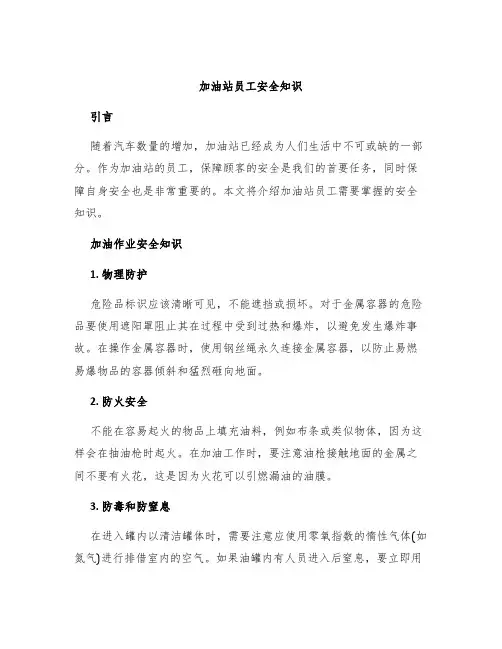 加油站员工安全知识

引言

随着汽车数量的增加，加油站已经成为人们生活中不可或缺的一部分。作为加油站的员工，保障顾客的安全是我们的首要任务，同时保障自身安全也是非常重要的。本文将介绍加油站员工需要掌握的安全知识。

加油作业安全知识

1. 物理防护

危险品标识应该清晰可见，不能遮挡或损坏。对于金属容器的危险品要使用遮阳罩阻止其在过程中受到过热和爆炸，以避免发生爆炸事故。在操作金属容器时，使用钢丝绳永久连接金属容器，以防止易燃易爆物品的容器倾斜和猛烈砸向地面。

2. 防火安全

不能在容易起火的物品上填充油料，例如布条或类似物体，因为这样会在抽油枪时起火。在加油工作时，要注意油枪接触地面的金属之间不要有火花，这是因为火花可以引燃漏油的油膜。

3. 防毒和防窒息

在进入罐内以清洁罐体时，需要注意应使用零氧指数的惰性气体(如氮气)进行排借室内的空气。如果油罐内有人员进入后窒息，要立即用